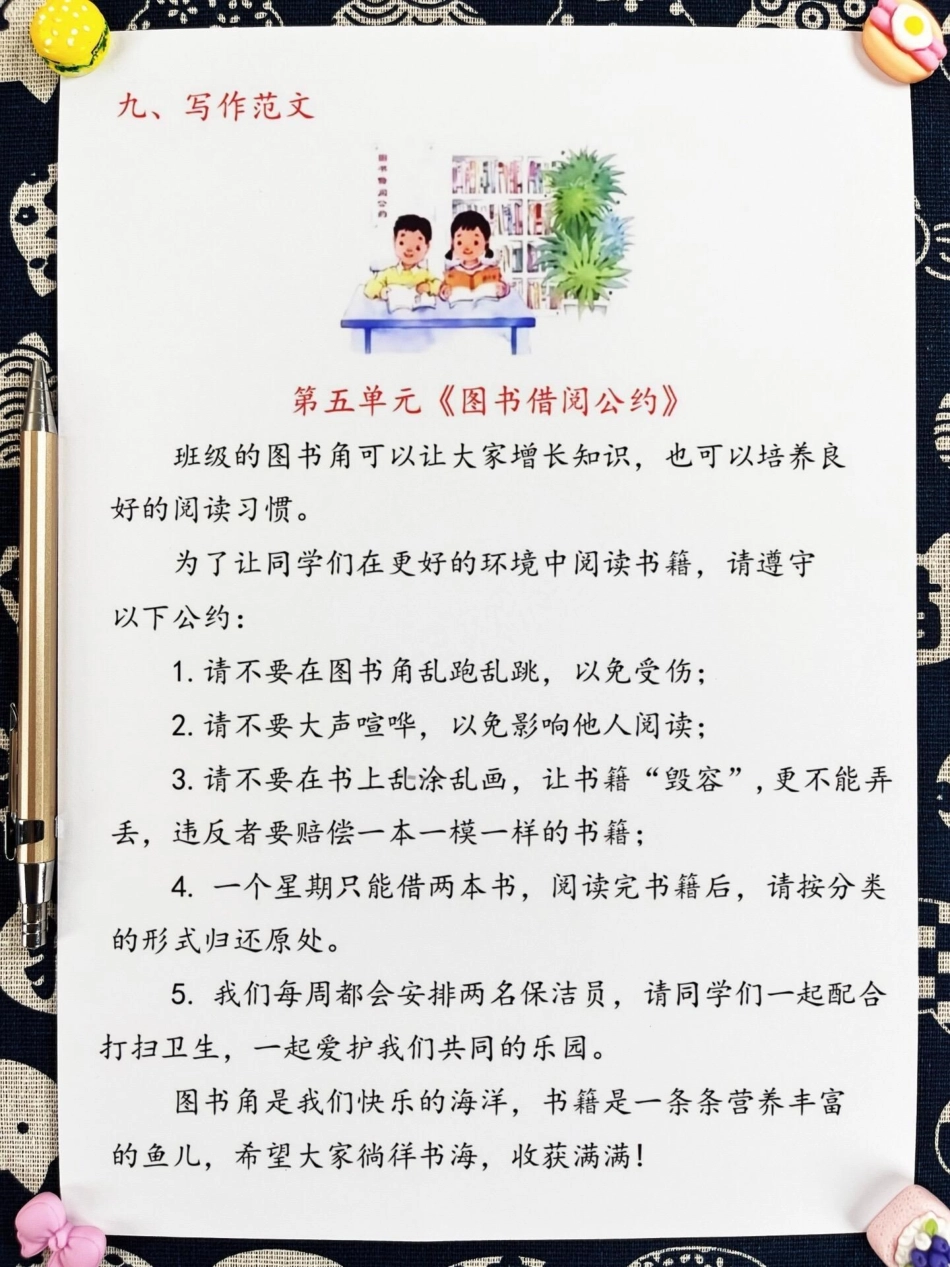 九、写作范文

图书借阅公约

第五单元《图书借阅公约》

班级的图书角可以让大家增长知识，也可以培养良好的阅读习惯。

为了让同学们在更好的环境中阅读书籍，请遵守以下公约：

1. 请不要在图书角乱跑乱跳，以免受伤；

2. 请不要大声喧哗，以免影响他人阅读；

3. 请不要在书上乱涂乱画，让书籍“毁容”，更不能弄丢，违反者要赔偿一本一模一样的书籍；

4. 一个星期只能借两本书，阅读完书籍后，请按分类的形式归还原处。

5. 我们每周都会安排两名保洁员，请同学们一起配合打扫卫生，一起爱护我们共同的乐园。

图书角是我们快乐的海洋，书籍是一条条营养丰富的鱼儿，希望大家徜徉书海，收获满满！